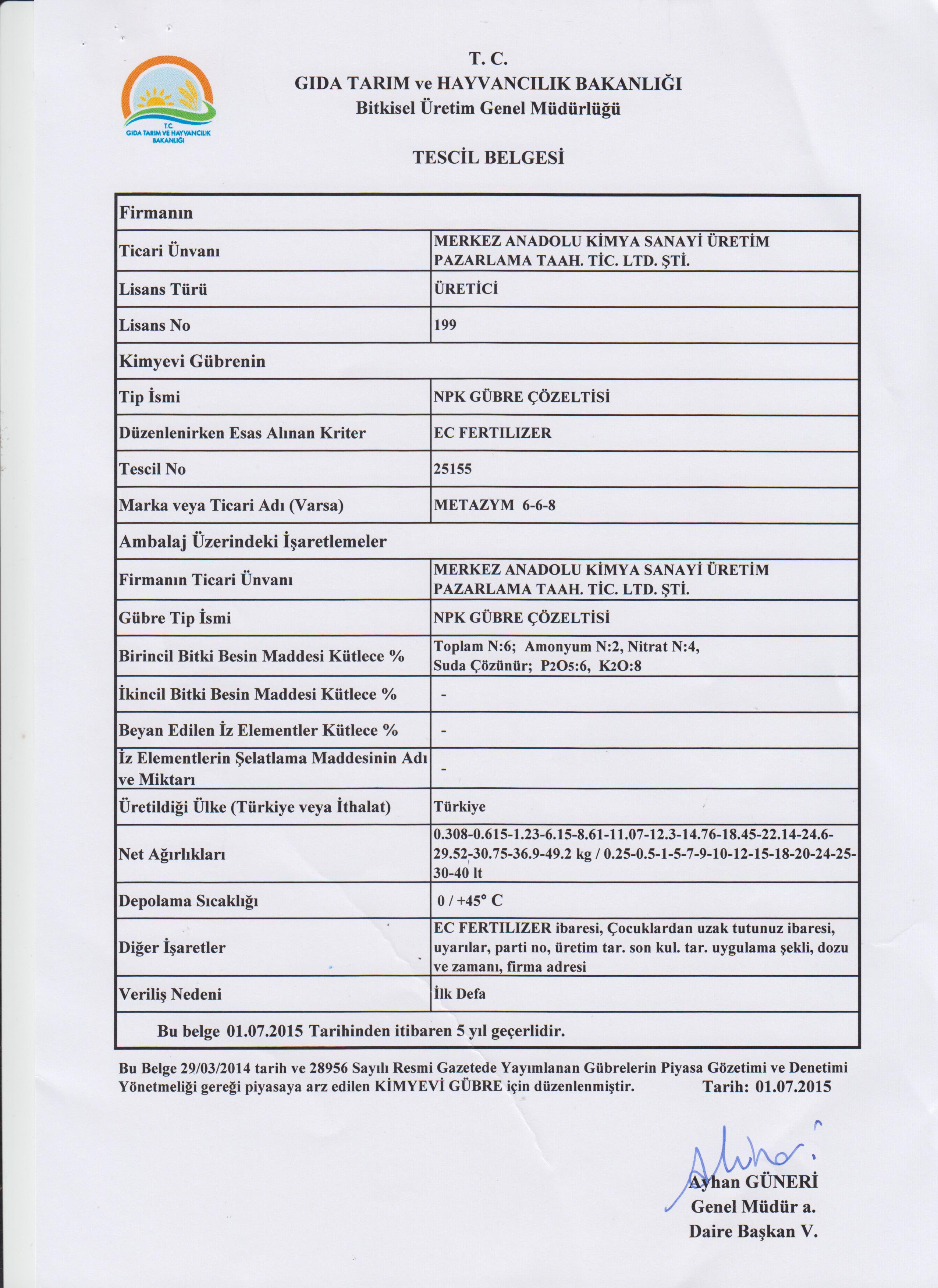 T.C.
GIDA TARIM VE HAYVANCILIK BAKANLIĞI

T. C.
GIDA TARIM ve HAYVANCILIK BAKANLIĞI
Bitkisel Üretim Genel Müdürlüğü

TESCİL BELGESİ

| Firmanın | |
|---|---|
| Ticari Ünvanı | MERKEZ ANADOLU KİMYA SANAYİ ÜRETİM PAZARLAMA TAAH. TİC. LTD. ŞTİ. |
| Lisans Türü | ÜRETİCİ |
| Lisans No | 199 |
| Kimyevi Gübrenin | |
| Tip İsmi | NPK GÜBRE ÇÖZELTİSİ |
| Düzenlenirken Esas Alınan Kriter | EC FERTILIZER |
| Tescil No | 25155 |
| Marka veya Ticari Adı (Varsa) | METAZYM 6-6-8 |
| Ambalaj Üzerindeki İşaretlemeler | |
| Firmanın Ticari Ünvanı | MERKEZ ANADOLU KİMYA SANAYİ ÜRETİM PAZARLAMA TAAH. TİC. LTD. ŞTİ. |
| Gübre Tip İsmi | NPK GÜBRE ÇÖZELTİSİ |
| Birincil Bitki Besin Maddesi Kütlece % | Toplam N:6; Amonyum N:2, Nitrat N:4, Suda Çözünür; $P_2O_5$:6, $K_2O$:8 |
| İkincil Bitki Besin Maddesi Kütlece % | - |
| Beyan Edilen İz Elementler Kütlece % | - |
| İz Elementlerin Şelatlama Maddesinin Adı ve Miktarı | - |
| Üretildiği Ülke (Türkiye veya İthalat) | Türkiye |
| Net Ağırlıkları | 0.308-0.615-1.23-6.15-8.61-11.07-12.3-14.76-18.45-22.14-24.6-29.52-30.75-36.9-49.2 kg / 0.25-0.5-1-5-7-9-10-12-15-18-20-24-25-30-40 lt |
| Depolama Sıcaklığı | 0 / +45° C |
| Diğer İşaretler | EC FERTILIZER ibaresi, Çocuklardan uzak tutunuz ibaresi, uyarılar, parti no, üretim tar. son kul. tar. uygulama şekli, dozu ve zamanı, firma adresi |
| Veriliş Nedeni | İlk Defa |
| Bu belge 01.07.2015 Tarihinden itibaren 5 yıl geçerlidir. | |

Bu Belge 29/03/2014 tarih ve 28956 Sayılı Resmi Gazetede Yayımlanan Gübrelerin Piyasa Gözetimi ve Denetimi Yönetmeliği gereği piyasaya arz edilen KİMYEVİ GÜBRE için düzenlenmiştir. Tarih: 01.07.2015

Ayhan GÜNERİ
Genel Müdür a.
Daire Başkan V.